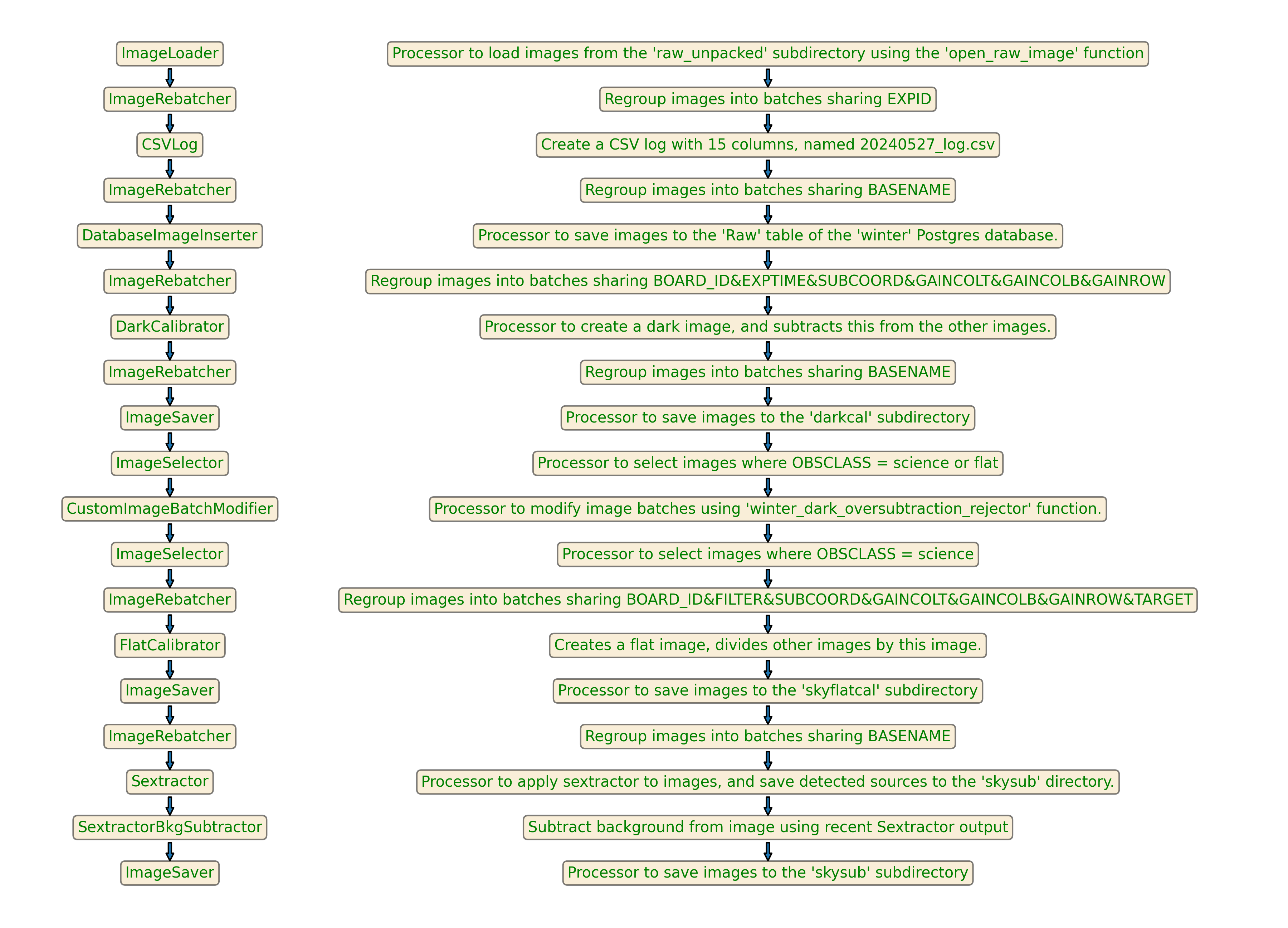 ImageLoader
ImageRebatcher
CSVLog
ImageRebatcher
DatabaseImageInserter
ImageRebatcher
DarkCalibrator
ImageRebatcher
ImageSaver
ImageSelector
CustomImageBatchModifier
ImageSelector
ImageRebatcher
FlatCalibrator
ImageSaver
ImageRebatcher
Sextractor
SextractorBkgSubtractor
ImageSaver

Processor to load images from the 'raw_unpacked' subdirectory using the 'open_raw_image' function
Regroup images into batches sharing EXPID
Create a CSV log with 15 columns, named 20240527_log.csv
Regroup images into batches sharing BASENAME
Processor to save images to the 'Raw' table of the 'winter' Postgres database.
Regroup images into batches sharing BOARD_ID&EXPTIME&SUBCOORD&GAINCOLT&GAINCOLB&GAINROW
Processor to create a dark image, and subtracts this from the other images.
Regroup images into batches sharing BASENAME
Processor to save images to the 'darkcal' subdirectory
Processor to select images where OBSCLASS = science or flat
Processor to modify image batches using 'winter_dark_oversubtraction_rejector' function.
Processor to select images where OBSCLASS = science
Regroup images into batches sharing BOARD_ID&FILTER&SUBCOORD&GAINCOLT&GAINCOLB&GAINROW&TARGET
Creates a flat image, divides other images by this image.
Processor to save images to the 'skyflatcal' subdirectory
Regroup images into batches sharing BASENAME
Processor to apply sextractor to images, and save detected sources to the 'skysub' directory.
Subtract background from image using recent Sextractor output
Processor to save images to the 'skysub' subdirectory